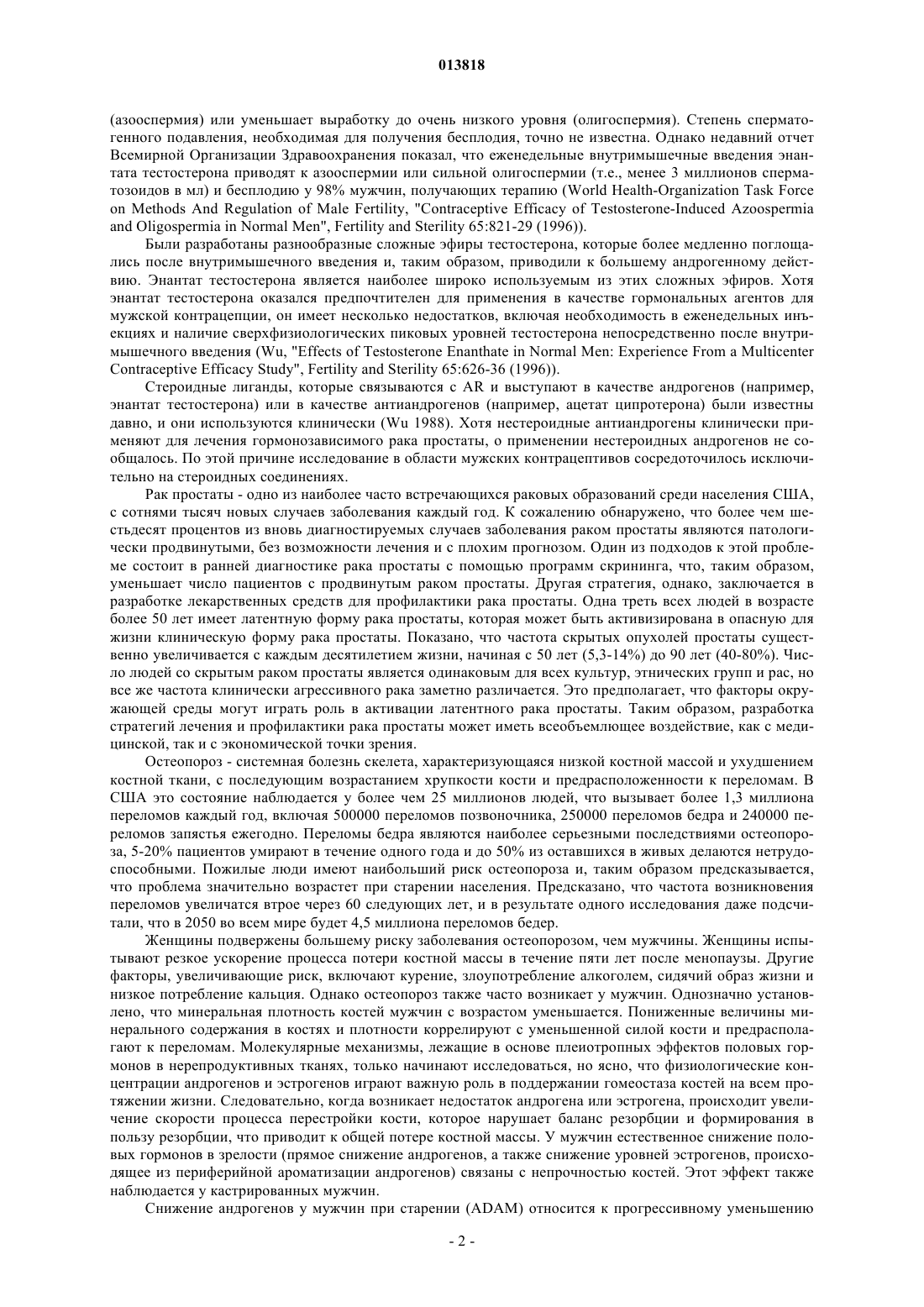 013818

(азооспермия) или уменьшает выработку до очень низкого уровня (олигоспермия). Степень сперматогенного подавления, необходимая для получения бесплодия, точно не известна. Однако недавний отчет Всемирной Организации Здравоохранения показал, что еженедельные внутримышечные введения энантата тестостерона приводят к азооспермии или сильной олигоспермии (т.е., менее 3 миллионов сперматозоидов в мл) и бесплодию у 98% мужчин, получающих терапию (World Health-Organization Task Force on Methods And Regulation of Male Fertility, "Contraceptive Efficacy of Testosterone-Induced Azoospermia and Oligospermia in Normal Men", Fertility and Sterility 65:821-29 (1996)).

Были разработаны разнообразные сложные эфиры тестостерона, которые более медленно поглощались после внутримышечного введения и, таким образом, приводили к большему андрогенному действию. Энантат тестостерона является наиболее широко используемым из этих сложных эфиров. Хотя энантат тестостерона оказался предпочтителен для применения в качестве гормональных агентов для мужской контрацепции, он имеет несколько недостатков, включая необходимость в еженедельных инъекциях и наличие сверхфизиологических пиковых уровней тестостерона непосредственно после внутримышечного введения (Wu, "Effects of Testosterone Enanthate in Normal Men: Experience From a Multicenter Contraceptive Efficacy Study", Fertility and Sterility 65:626-36 (1996)).

Стероидные лиганды, которые связываются с AR и выступают в качестве андрогенов (например, энантат тестостерона) или в качестве антиандрогенов (например, ацетат ципротерона) были известны давно, и они используются клинически (Wu 1988). Хотя нестероидные антиандрогены клинически применяют для лечения гормонозависимого рака простаты, о применении нестероидных андрогенов не сообщалось. По этой причине исследование в области мужских контрацептивов сосредоточилось исключительно на стероидных соединениях.

Рак простаты - одно из наиболее часто встречающихся раковых образований среди населения США, с сотнями тысяч новых случаев заболевания каждый год. К сожалению обнаружено, что более чем шестьдесят процентов из вновь диагностируемых случаев заболевания раком простаты являются патологически продвинутыми, без возможности лечения и с плохим прогнозом. Один из подходов к этой проблеме состоит в ранней диагностике рака простаты с помощью программ скрининга, что, таким образом, уменьшает число пациентов с продвинутым раком простаты. Другая стратегия, однако, заключается в разработке лекарственных средств для профилактики рака простаты. Одна треть всех людей в возрасте более 50 лет имеет латентную форму рака простаты, которая может быть активизирована в опасную для жизни клиническую форму рака простаты. Показано, что частота скрытых опухолей простаты существенно увеличивается с каждым десятилетием жизни, начиная с 50 лет (5,3-14%) до 90 лет (40-80%). Число людей со скрытым раком простаты является одинаковым для всех культур, этнических групп и рас, но все же частота клинически агрессивного рака заметно различается. Это предполагает, что факторы окружающей среды могут играть роль в активации латентного рака простаты. Таким образом, разработка стратегий лечения и профилактики рака простаты может иметь всеобъемлющее воздействие, как с медицинской, так и с экономической точки зрения.

Остеопороз - системная болезнь скелета, характеризующаяся низкой костной массой и ухудшением костной ткани, с последующим возрастанием хрупкости кости и предрасположенности к переломам. В США это состояние наблюдается у более чем 25 миллионов людей, что вызывает более 1,3 миллиона переломов каждый год, включая 500000 переломов позвоночника, 250000 переломов бедра и 240000 переломов запястья ежегодно. Переломы бедра являются наиболее серьезными последствиями остеопороза, 5-20% пациентов умирают в течение одного года и до 50% из оставшихся в живых делаются нетрудоспособными. Пожилые люди имеют наибольший риск остеопороза и, таким образом предсказывается, что проблема значительно возрастет при старении населения. Предсказано, что частота возникновения переломов увеличатся втрое через 60 следующих лет, и в результате одного исследования даже подсчитали, что в 2050 во всем мире будет 4,5 миллиона переломов бедер.

Женщины подвержены большему риску заболевания остеопорозом, чем мужчины. Женщины испытывают резкое ускорение процесса потери костной массы в течение пяти лет после менопаузы. Другие факторы, увеличивающие риск, включают курение, злоупотребление алкоголем, сидячий образ жизни и низкое потребление кальция. Однако остеопороз также часто возникает у мужчин. Однозначно установлено, что минеральная плотность костей мужчин с возрастом уменьшается. Пониженные величины минерального содержания в костях и плотности коррелируют с уменьшенной силой кости и предрасполагают к переломам. Молекулярные механизмы, лежащие в основе плеиотропных эффектов половых гормонов в нерепродуктивных тканях, только начинают исследоваться, но ясно, что физиологические концентрации андрогенов и эстрогенов играют важную роль в поддержании гомеостаза костей на всем протяжении жизни. Следовательно, когда возникает недостаток андрогена или эстрогена, происходит увеличение скорости процесса перестройки кости, которое нарушает баланс резорбции и формирования в пользу резорбции, что приводит к общей потере костной массы. У мужчин естественное снижение половых гормонов в зрелости (прямое снижение андрогенов, а также снижение уровней эстрогенов, происходящее из периферийной ароматизации андрогенов) связаны с непрочностью костей. Этот эффект также наблюдается у кастрированных мужчин.

Снижение андрогенов у мужчин при старении (ADAM) относится к прогрессивному уменьшению

- 2 -